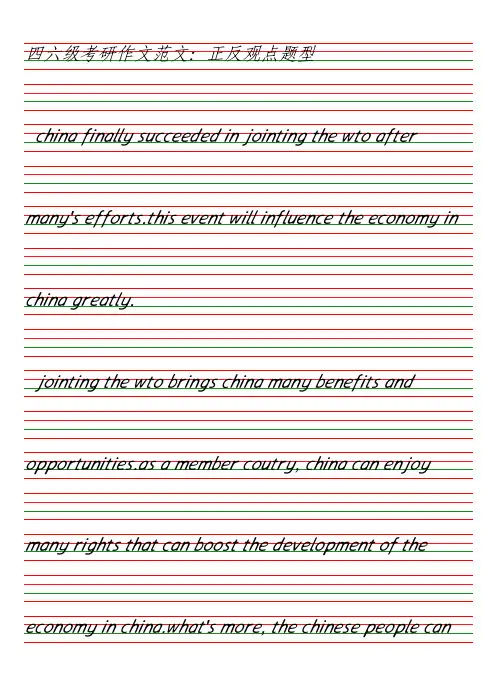 四六级考研作文范文：正反观点题型

china finally succeeded in jointing the wto after many's efforts.this event will influence the economy in china greatly.

jointing the wto brings china many benefits and opportunities.as a member coutry, china can enjoy many rights that can boost the development of the economy in china.what's more, the chinese people can